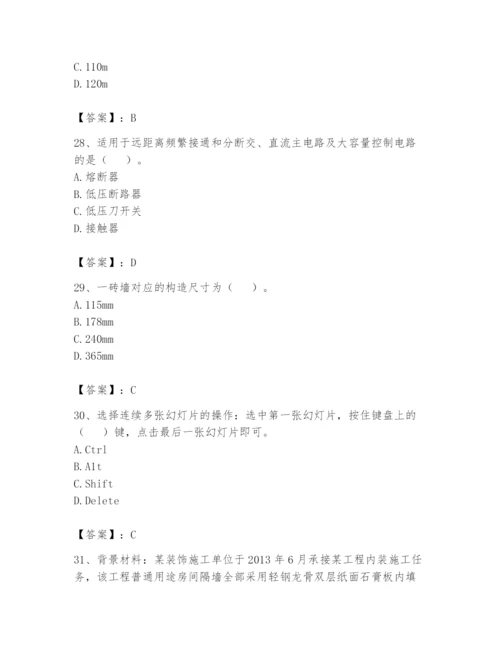 C. 110m
D. 120m

【答案】：B

28、适用于远距离频繁接通和分断交、直流主电路及大容量控制电路的是（　）。
A. 熔断器
B. 低压断路器
C. 低压刀开关
D. 接触器

【答案】：D

29、一砖墙对应的构造尺寸为（　）。
A. 115mm
B. 178mm
C. 240mm
D. 365mm

【答案】：C

30、选择连续多张幻灯片的操作：选中第一张幻灯片，按住键盘上的（　）键，点击最后一张幻灯片即可。
A. Ctrl
B. Alt
C. Shift
D. Delete

【答案】：C

31、背景材料：某装饰施工单位于 2013 年 6 月承接某工程内装施工任务，该工程普通用途房间隔墙全部采用轻钢龙骨双层纸面石膏板内填